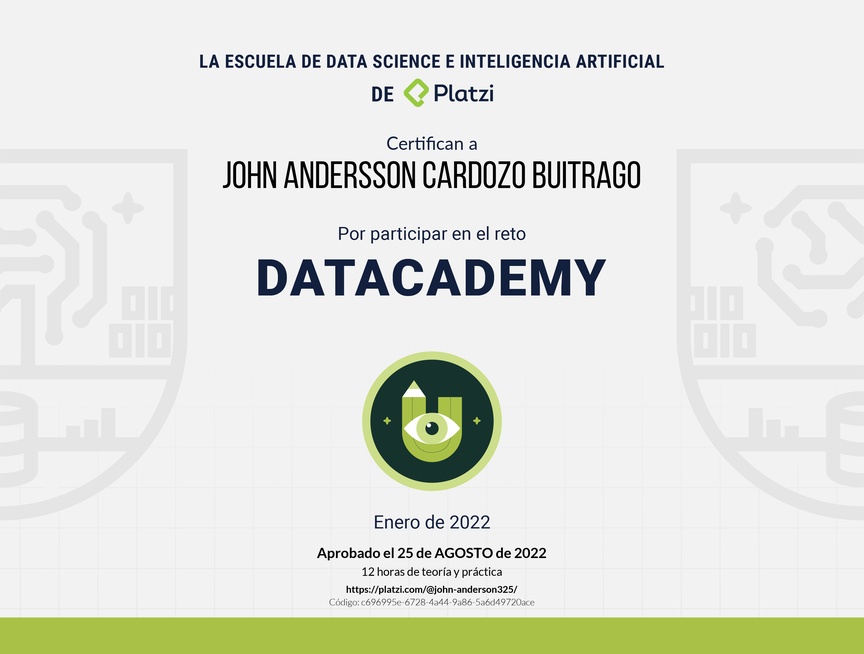 LA ESCUELA DE DATA SCIENCE E INTELIGENCIA ARTIFICIAL
DE Platzi

Certifican a
JOHN ANDERSSON CARDOZO BUITRAGO

Por participar en el reto
DATACADEMY

Enero de 2022

Aprobado el 25 de AGOSTO de 2022
12 horas de teoría y práctica
https://platzi.com/@john-anderson325/
Código: c696995e-6728-4a44-9a86-5a6d49720ace